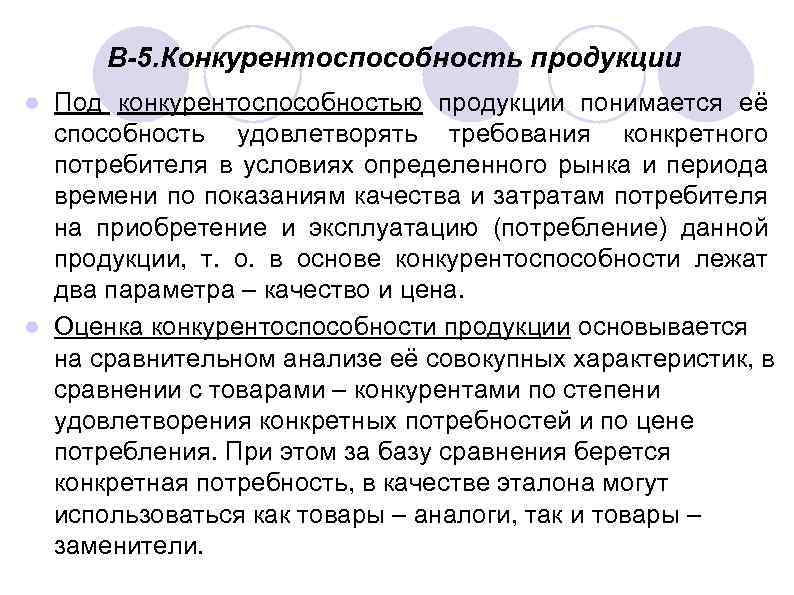 В-5.Конкурентоспособность продукции

Под конкурентоспособностью продукции понимается её способность удовлетворять требования конкретного потребителя в условиях определенного рынка и периода времени по показаниям качества и затратам потребителя на приобретение и эксплуатацию (потребление) данной продукции, т. о. в основе конкурентоспособности лежат два параметра – качество и цена.

Оценка конкурентоспособности продукции основывается на сравнительном анализе её совокупных характеристик, в сравнении с товарами – конкурентами по степени удовлетворения конкретных потребностей и по цене потребления. При этом за базу сравнения берется конкретная потребность, в качестве эталона могут использоваться как товары – аналоги, так и товары – заменители.